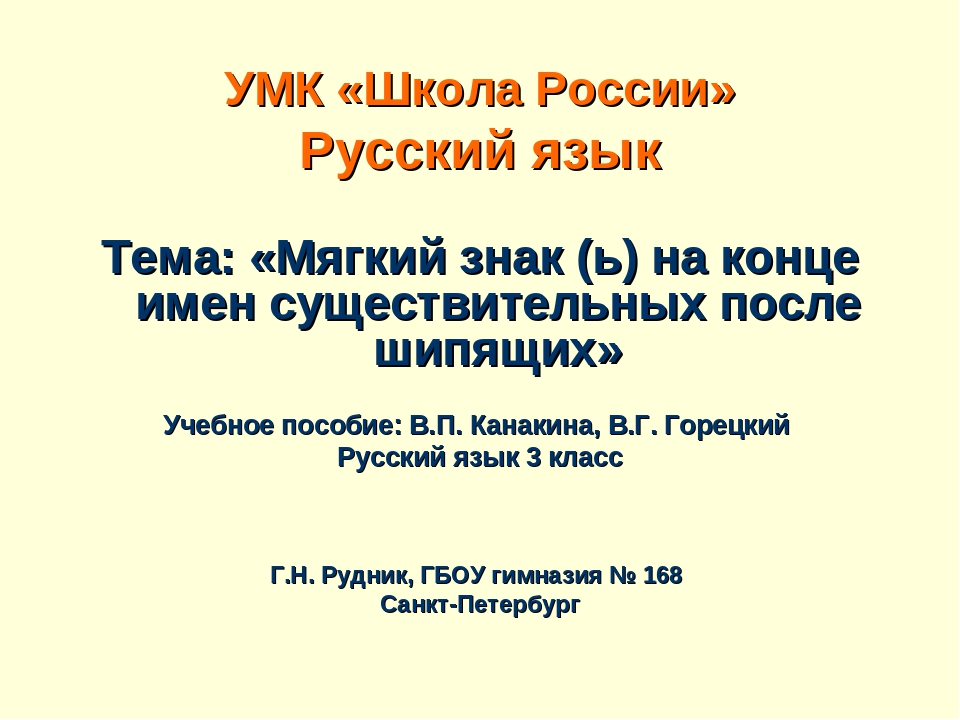 УМК «Школа России»
Русский язык

Тема: «Мягкий знак (ь) на конце имен существительных после шипящих»

Учебное пособие: В.П. Канакина, В.Г. Горецкий
Русский язык 3 класс

Г.Н. Рудник, ГБОУ гимназия № 168
Санкт-Петербург